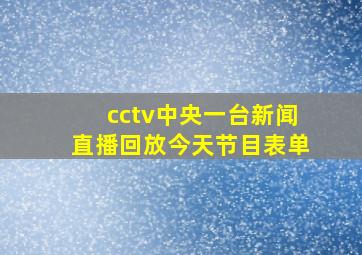 cctv中央一台新闻
直播回放今天节目表单